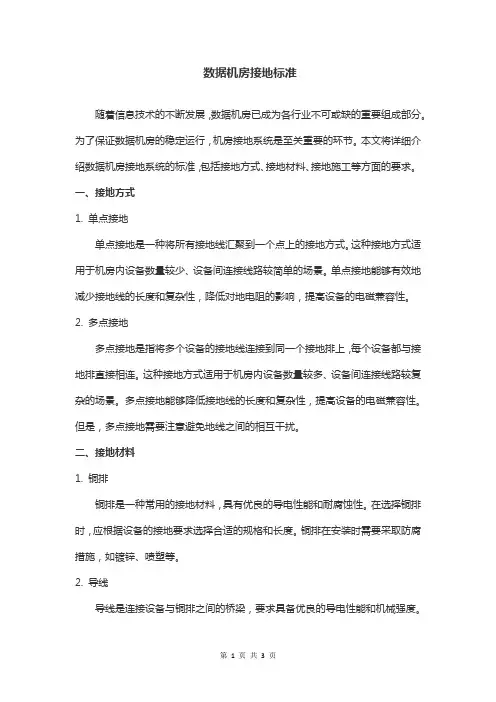 数据机房接地标准

随着信息技术的不断发展，数据机房已成为各行业不可或缺的重要组成部分。为了保证数据机房的稳定运行，机房接地系统是至关重要的环节。本文将详细介绍数据机房接地系统的标准，包括接地方式、接地材料、接地施工等方面的要求。

一、接地方式

1. 单点接地

单点接地是一种将所有接地线汇聚到一个点上的接地方式。这种接地方式适用于机房内设备数量较少、设备间连接线路较简单的场景。单点接地能够有效地减少接地线的长度和复杂性，降低对地电阻的影响，提高设备的电磁兼容性。

2. 多点接地

多点接地是指将多个设备的接地线连接到同一个接地排上，每个设备都与接地排直接相连。这种接地方式适用于机房内设备数量较多、设备间连接线路较复杂的场景。多点接地能够降低接地线的长度和复杂性，提高设备的电磁兼容性。但是，多点接地需要注意避免地线之间的相互干扰。

二、接地材料

1. 铜排

铜排是一种常用的接地材料，具有优良的导电性能和耐腐蚀性。在选择铜排时，应根据设备的接地要求选择合适的规格和长度。铜排在安装时需要采取防腐措施，如镀锌、喷塑等。

2. 导线

导线是连接设备与铜排之间的桥梁，要求具备优良的导电性能和机械强度。

第 1 页 共 3 页